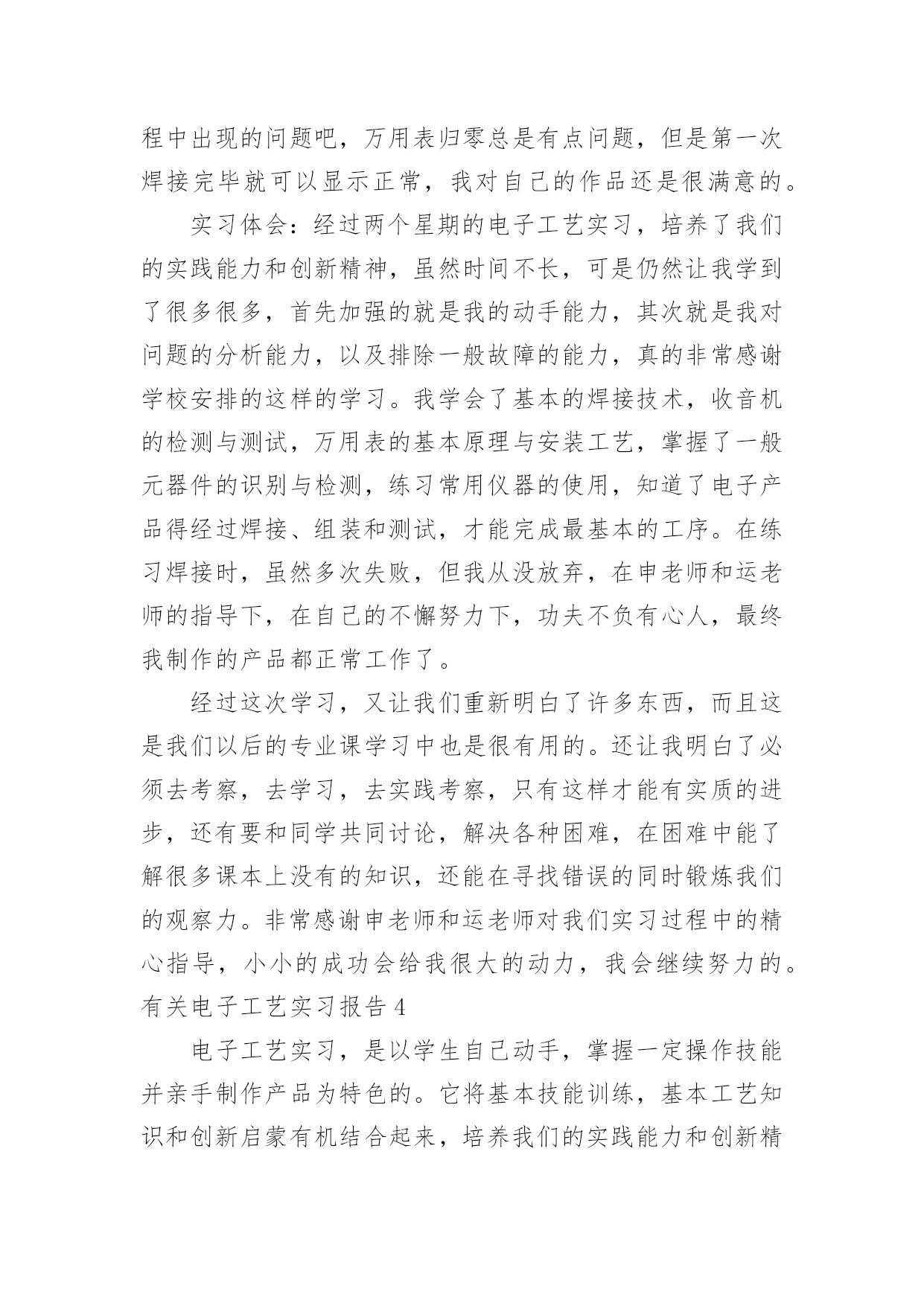 程中出现的问题吧，万用表归零总是有点问题，但是第一次焊接完毕就可以显示正常，我对自己的作品还是很满意的。

实习体会：经过两个星期的电子工艺实习，培养了我们的实践能力和创新精神，虽然时间不长，可是仍然让我学到了很多很多，首先加强的就是我的动手能力，其次就是我对问题的分析能力，以及排除一般故障的能力，真的非常感谢学校安排的这样的学习。我学会了基本的焊接技术，收音机的检测与测试，万用表的基本原理与安装工艺，掌握了一般元器件的识别与检测，练习常用仪器的使用，知道了电子产品得经过焊接、组装和测试，才能完成最基本的工序。在练习焊接时，虽然多次失败，但我从没放弃，在申老师和运老师的指导下，在自己的不懈努力下，功夫不负有心人，最终我制作的产品都正常工作了。

经过这次学习，又让我们重新明白了许多东西，而且这是我们以后的专业课学习中也是很有用的。还让我明白了必须去考察，去学习，去实践考察，只有这样才能有实质的进步，还有要和同学共同讨论，解决各种困难，在困难中能了解很多课本上没有的知识，还能在寻找错误的同时锻炼我们的观察力。非常感谢申老师和运老师对我们实习过程中的精心指导，小小的成功会给我很大的动力，我会继续努力的。

有关电子工艺实习报告 4

电子工艺实习，是以学生自己动手，掌握一定操作技能并亲手制作产品为特色的。它将基本技能训练，基本工艺知识和创新启蒙有机结合起来，培养我们的实践能力和创新精